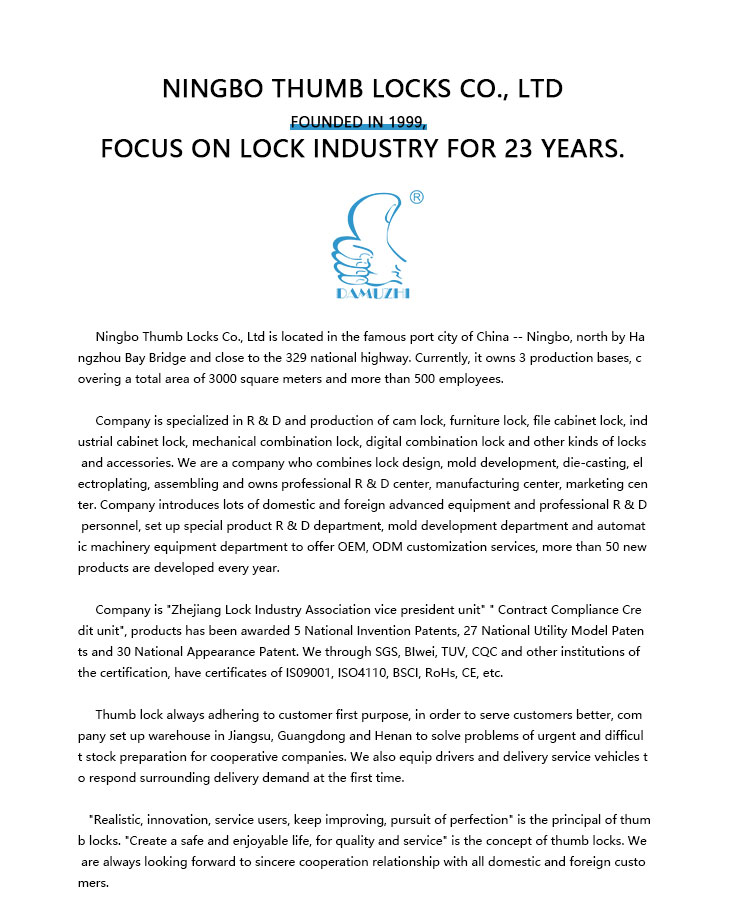 NINGBO THUMB LOCKS CO., LTD

FOUNDED IN 1999,

FOCUS ON LOCK INDUSTRY FOR 23 YEARS.

®

DAMUZHI

Ningbo Thumb Locks Co., Ltd is located in the famous port city of China -- Ningbo, north by Hangzhou Bay Bridge and close to the 329 national highway. Currently, it owns 3 production bases, covering a total area of 3000 square meters and more than 500 employees.

Company is specialized in R & D and production of cam lock, furniture lock, file cabinet lock, industrial cabinet lock, mechanical combination lock, digital combination lock and other kinds of locks and accessories. We are a company who combines lock design, mold development, die-casting, electroplating, assembling and owns professional R & D center, manufacturing center, marketing center. Company introduces lots of domestic and foreign advanced equipment and professional R & D personnel, set up special product R & D department, mold development department and automatic machinery equipment department to offer OEM, ODM customization services, more than 50 new products are developed every year.

Company is "Zhejiang Lock Industry Association vice president unit" " Contract Compliance Credit unit", products has been awarded 5 National Invention Patents, 27 National Utility Model Patents and 30 National Appearance Patent. We through SGS, BIwei, TUV, CQC and other institutions of the certification, have certificates of IS09001, ISO4110, BSCI, RoHs, CE, etc.

Thumb lock always adhering to customer first purpose, in order to serve customers better, company set up warehouse in Jiangsu, Guangdong and Henan to solve problems of urgent and difficult stock preparation for cooperative companies. We also equip drivers and delivery service vehicles to respond surrounding delivery demand at the first time.

"Realistic, innovation, service users, keep improving, pursuit of perfection" is the principal of thumb locks. "Create a safe and enjoyable life, for quality and service" is the concept of thumb locks. We are always looking forward to sincere cooperation relationship with all domestic and foreign customers.